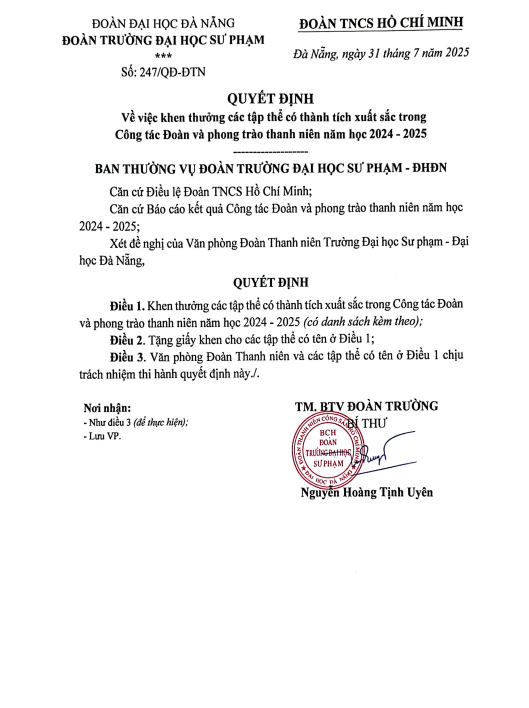 ĐOÀN ĐẠI HỌC ĐÀ NẴNG
ĐOÀN TRƯỜNG ĐẠI HỌC SƯ PHẠM
***
Số: 247/QĐ-ĐTN

ĐOÀN TNCS HỒ CHÍ MINH

Đà Nẵng, ngày 31 tháng 7 năm 2025

QUYẾT ĐỊNH
Về việc khen thưởng các tập thể có thành tích xuất sắc trong Công tác Đoàn và phong trào thanh niên năm học 2024 - 2025
--------------------

BAN THƯỜNG VỤ ĐOÀN TRƯỜNG ĐẠI HỌC SƯ PHẠM - ĐHĐN

Căn cứ Điều lệ Đoàn TNCS Hồ Chí Minh;

Căn cứ Báo cáo kết quả Công tác Đoàn và phong trào thanh niên năm học 2024 - 2025;

Xét đề nghị của Văn phòng Đoàn Thanh niên Trường Đại học Sư phạm - Đại học Đà Nẵng,

QUYẾT ĐỊNH

Điều 1. Khen thưởng các tập thể có thành tích xuất sắc trong Công tác Đoàn và phong trào thanh niên năm học 2024 - 2025 (có danh sách kèm theo);

Điều 2. Tặng giấy khen cho các tập thể có tên ở Điều 1;

Điều 3. Văn phòng Đoàn Thanh niên và các tập thể có tên ở Điều 1 chịu trách nhiệm thi hành quyết định này./.

Nơi nhận:
- Như điều 3 (để thực hiện);
- Lưu VP.

TM. BTV ĐOÀN TRƯỜNG
BÍ THƯ

ĐOÀN THANH NIÊN CỘNG SẢN HỒ CHÍ MINH
BCH
ĐOÀN
TRƯỜNG ĐẠI HỌC
SƯ PHẠM
ĐẠI HỌC ĐÀ NẴNG

Nguyễn Hoàng Tịnh Uyên